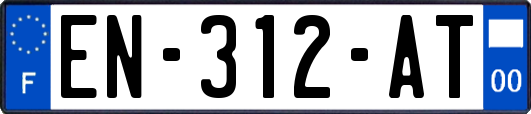 F
EN-312-AT
00